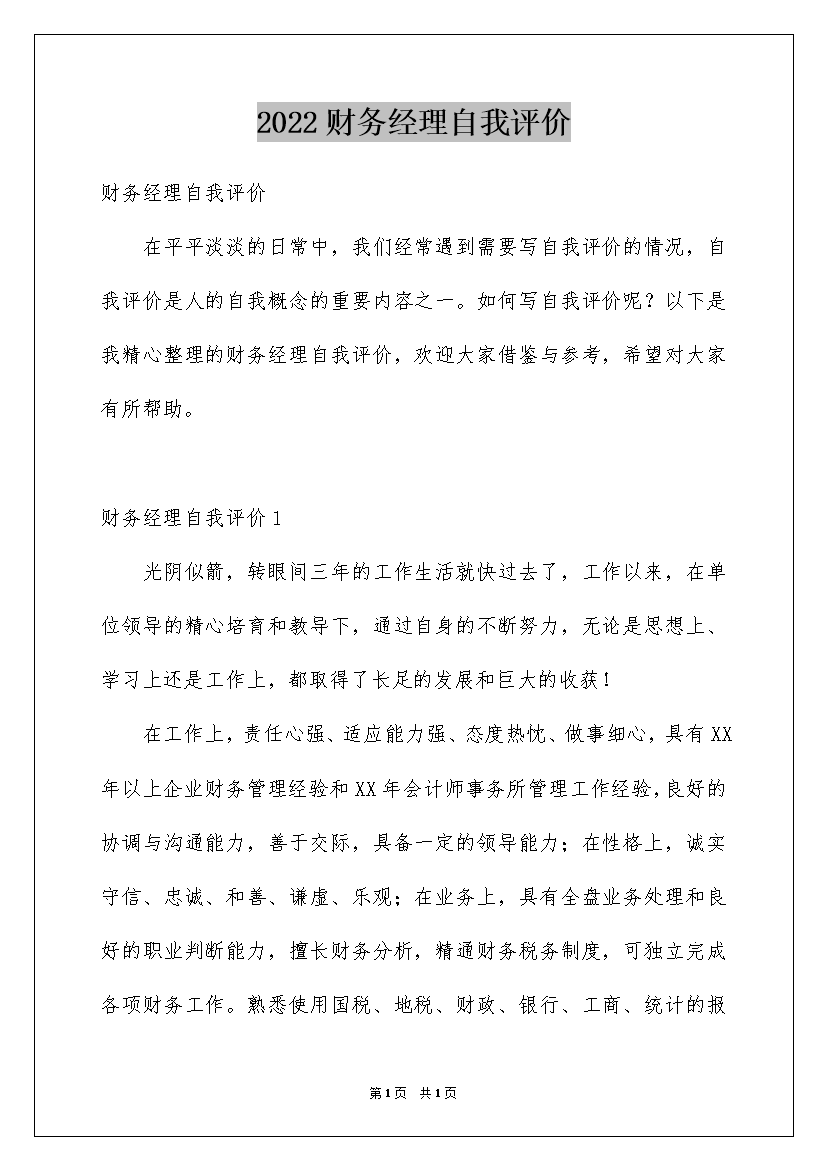 2022财务经理自我评价

财务经理自我评价

在平平淡淡的日常中，我们经常遇到需要写自我评价的情况，自我评价是人的自我概念的重要内容之一。如何写自我评价呢？以下是我精心整理的财务经理自我评价，欢迎大家借鉴与参考，希望对大家有所帮助。

财务经理自我评价1

光阴似箭，转眼间三年的工作生活就快过去了，工作以来，在单位领导的精心培育和教导下，通过自身的不断努力，无论是思想上、学习上还是工作上，都取得了长足的发展和巨大的收获！

在工作上，责任心强、适应能力强、态度热忱、做事细心，具有XX年以上企业财务管理经验和XX年会计师事务所管理工作经验，良好的协调与沟通能力，善于交际，具备一定的领导能力；在性格上，诚实守信、忠诚、和善、谦虚、乐观；在业务上，具有全盘业务处理和良好的职业判断能力，擅长财务分析，精通财务税务制度，可独立完成各项财务工作。熟悉使用国税、地税、财政、银行、工商、统计的报

第1页 共1页